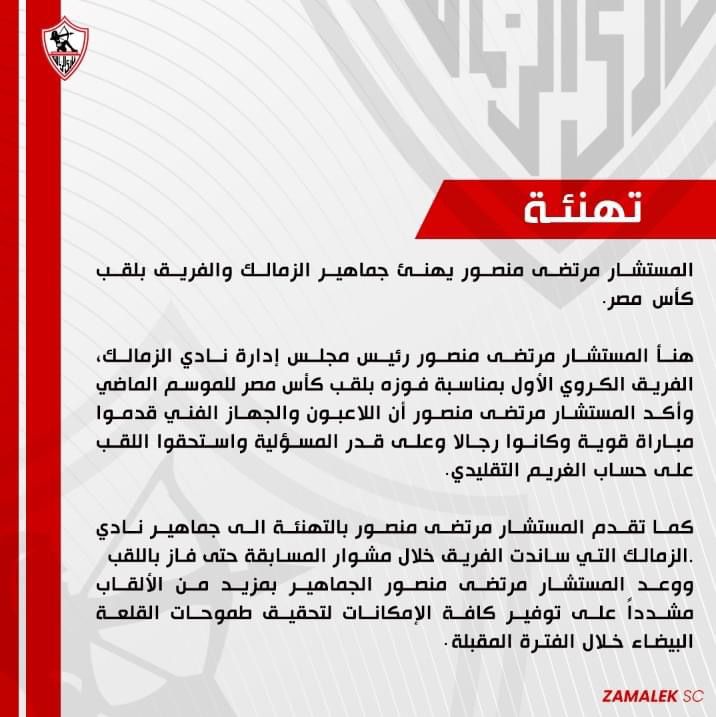 تهنئة

المستشار مرتضى منصور يهنئ جماهير الزمالك والفريق بلقب كأس مصر.

هنأ المستشار مرتضى منصور رئيس مجلس إدارة نادي الزمالك، الفريق الكروي الأول بمناسبة فوزه بلقب كأس مصر للموسم الماضي وأكد المستشار مرتضى منصور أن اللاعبون والجهاز الفني قدموا مباراة قوية وكانوا رجالا وعلى قدر المسؤلية واستحقوا اللقب على حساب الغريم التقليدي.

كما تقدم المستشار مرتضى منصور بالتهنئة الى جماهير نادي الزمالك التي ساندت الفريق خلال مشوار المسابقة حتى فاز باللقب. ووعد المستشار مرتضى منصور الجماهير بمزيد من الألقاب مشدداً على توفير كافة الإمكانات لتحقيق طموحات القلعة البيضاء خلال الفترة المقبلة.

ZAMALEK SC